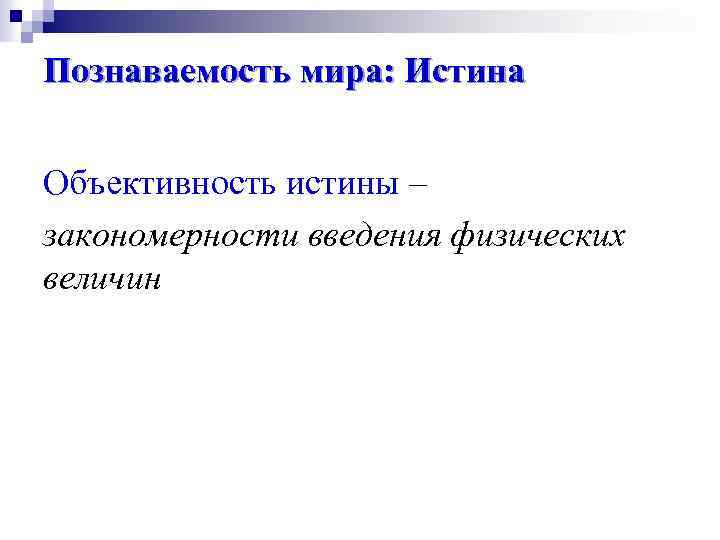 Познаваемость мира: Истина

Объективность истины –

закономерности введения физических величин